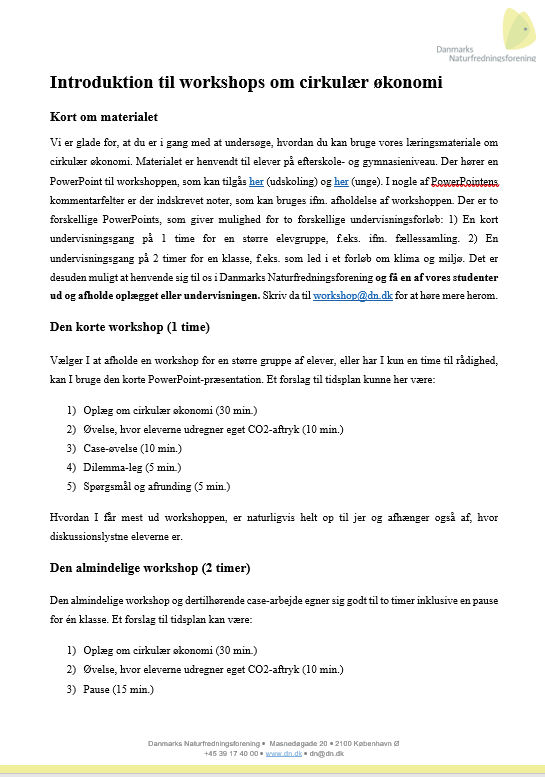 Danmarks Naturfredningsforening

Introduktion til workshops om cirkulær økonomi

Kort om materialet

Vi er glade for, at du er i gang med at undersøge, hvordan du kan bruge vores læringsmateriale om cirkulær økonomi. Materialet er henvendt til elever på efterskole- og gymnasieniveau. Der hører en PowerPoint til workshoppen, som kan tilgås her (udskoling) og her (unge). I nogle af PowerPointens kommentarfelter er der indskrevet noter, som kan bruges ifm. afholdelse af workshoppen. Der er to forskellige PowerPoints, som giver mulighed for to forskellige undervisningsforløb: 1) En kort undervisningsgang på 1 time for en større elevgruppe, f.eks. ifm. fællessamling. 2) En undervisningsgang på 2 timer for en klasse, f.eks. som led i et forløb om klima og miljø. Det er desuden muligt at henvende sig til os i Danmarks Naturfredningsforening og få en af vores studenter ud og afholde oplægget eller undervisningen. Skriv da til workshop@dn.dk for at høre mere herom.

Den korte workshop (1 time)

Vælger I at afholde en workshop for en større gruppe af elever, eller har I kun en time til rådighed, kan I bruge den korte PowerPoint-præsentation. Et forslag til tidsplan kunne her være:

1) Oplæg om cirkulær økonomi (30 min.)
2) Øvelse, hvor eleverne udregner eget CO2-aftryk (10 min.)
3) Case-øvelse (10 min.)
4) Dilemma-leg (5 min.)
5) Spørgsmål og afrunding (5 min.)

Hvordan I får mest ud workshoppen, er naturligvis helt op til jer og afhænger også af, hvor diskussionslystne eleverne er.

Den almindelige workshop (2 timer)

Den almindelige workshop og dertilhørende case-arbejde egner sig godt til to timer inklusive en pause for én klasse. Et forslag til tidsplan kan være:

1) Oplæg om cirkulær økonomi (30 min.)
2) Øvelse, hvor eleverne udregner eget CO2-aftryk (10 min.)
3) Pause (15 min.)

Danmarks Naturfredningsforening • Masnedøgade 20 • 2100 København Ø
+45 39 17 40 00 • www.dn.dk • dn@dn.dk